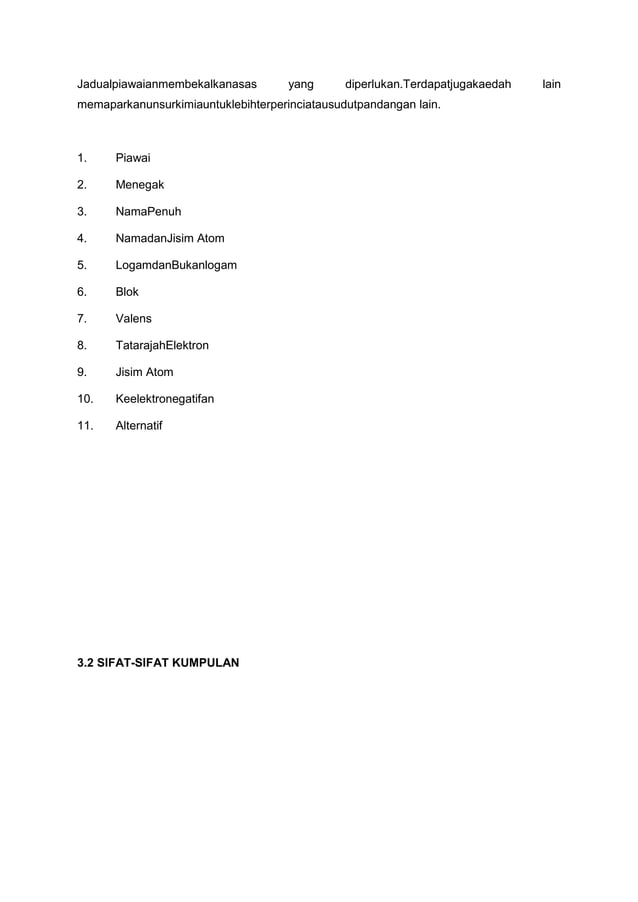 Jadualpiawaianmembekalkanasas yang diperlukan.Terdapatjugakaedah lain memaparkanunsurkimiauntuklebihterperinciatausudutpandangan lain.

1. Piawai
2. Menegak
3. NamaPenuh
4. NamadanJisim Atom
5. LogamdanBukanlogam
6. Blok
7. Valens
8. TatarajahElektron
9. Jisim Atom
10. Keelektronegatifan
11. Alternatif

3.2 SIFAT-SIFAT KUMPULAN